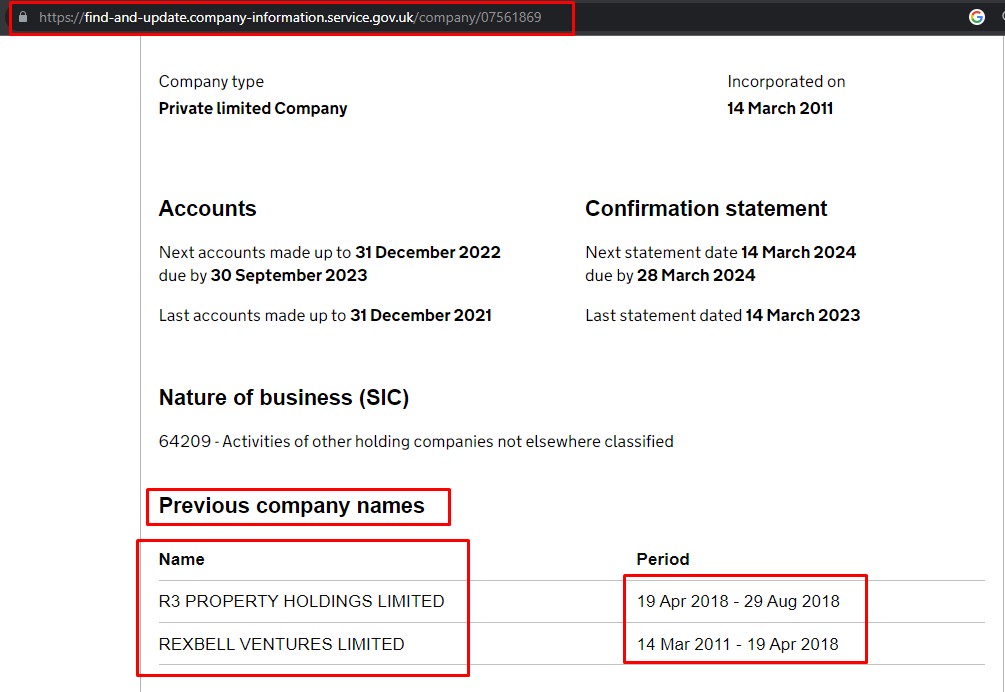 https://find-and-update.company-information.service.gov.uk/company/07561869

Company type
Private limited Company

Incorporated on
14 March 2011

Accounts

Next accounts made up to 31 December 2022 due by 30 September 2023

Last accounts made up to 31 December 2021

Confirmation statement

Next statement date 14 March 2024 due by 28 March 2024

Last statement dated 14 March 2023

Nature of business (SIC)

64209 - Activities of other holding companies not elsewhere classified

Previous company names

| Name | Period |
|---|---|
| R3 PROPERTY HOLDINGS LIMITED | 19 Apr 2018 - 29 Aug 2018 |
| REXBELL VENTURES LIMITED | 14 Mar 2011 - 19 Apr 2018 |